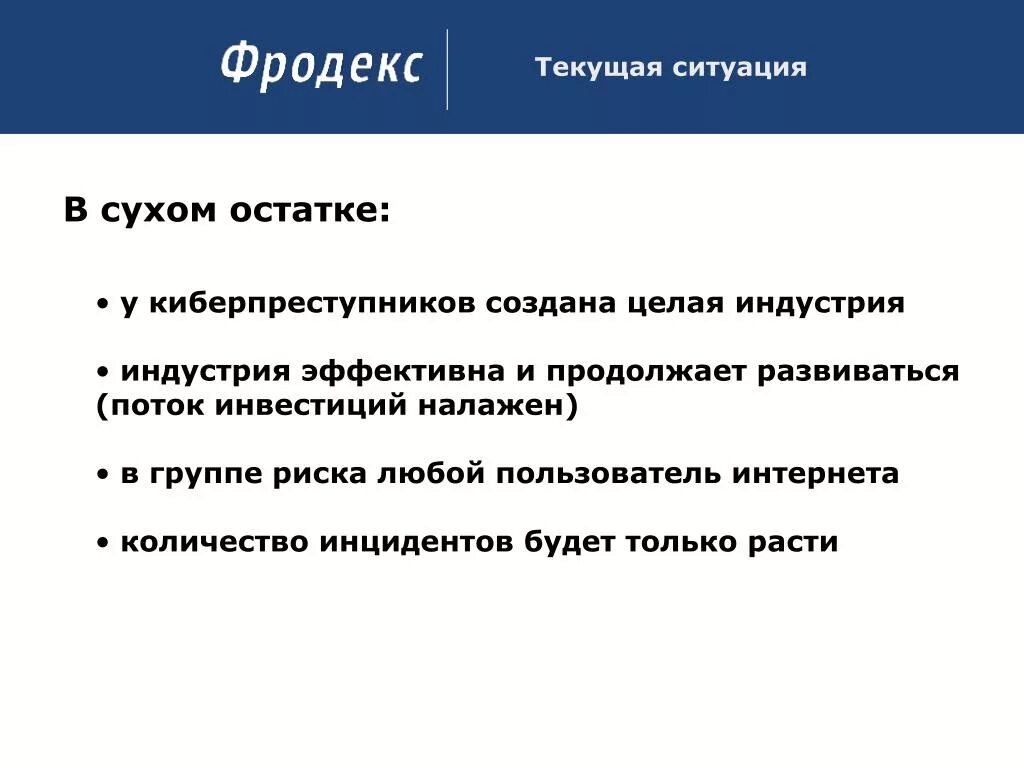 Фродекс

Текущая ситуация

В сухом остатке:

• у киберпреступников создана целая индустрия

• индустрия эффективна и продолжает развиваться (поток инвестиций налажен)

• в группе риска любой пользователь интернета

• количество инцидентов будет только расти